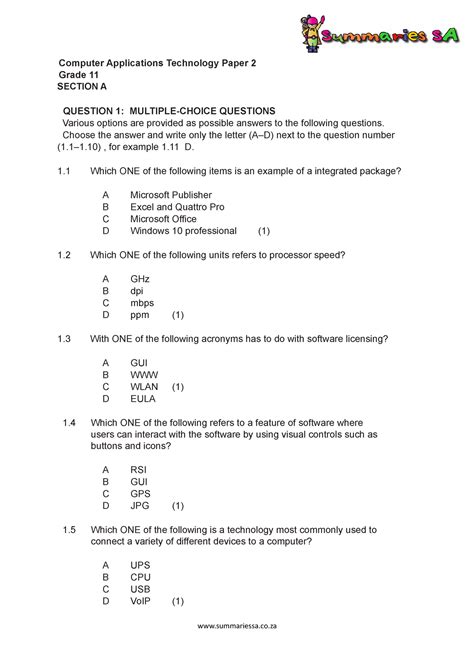 Summaries SA

Computer Applications Technology Paper 2
Grade 11
SECTION A

QUESTION 1: MULTIPLE-CHOICE QUESTIONS
Various options are provided as possible answers to the following questions. Choose the answer and write only the letter (A–D) next to the question number (1.1–1.10) , for example 1.11 D.

1.1 Which ONE of the following items is an example of a integrated package?

A Microsoft Publisher
B Excel and Quattro Pro
C Microsoft Office
D Windows 10 professional (1)

1.2 Which ONE of the following units refers to processor speed?

A GHz
B dpi
C mbps
D ppm (1)

1.3 With ONE of the following acronyms has to do with software licensing?

A GUI
B WWW
C WLAN (1)
D EULA

1.4 Which ONE of the following refers to a feature of software where users can interact with the software by using visual controls such as buttons and icons?

A RSI
B GUI
C GPS
D JPG (1)

1.5 Which ONE of the following is a technology most commonly used to connect a variety of different devices to a computer?

A UPS
B CPU
C USB
D VoIP (1)

www.summariessa.co.za